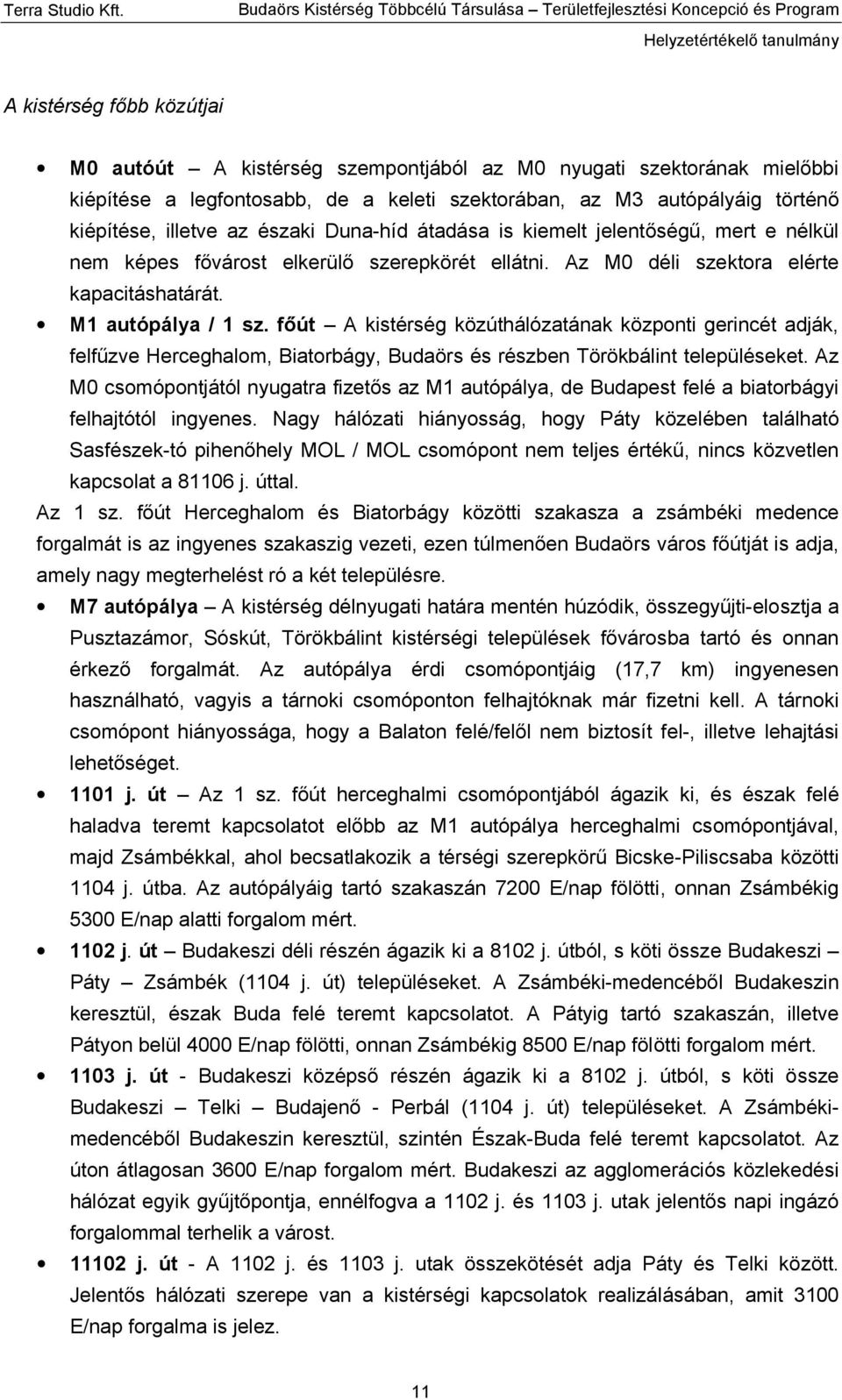 Terra Studio Kft.    Budaörs Kistérség Többcélú Társulása – Területfejlesztési Koncepció és Program
Helyzetértékelő tanulmány

A kistérség főbb közútjai

• M0 autóút – A kistérség szempontjából az M0 nyugati szektorának mielőbbi kiépítése a legfontosabb, de a keleti szektorában, az M3 autópályáig történő kiépítése, illetve az északi Duna-híd átadása is kiemelt jelentőségű, mert e nélkül nem képes fővárost elkerülő szerepkörét ellátni. Az M0 déli szektora elérte kapacitáshatárát.

• M1 autópálya / 1 sz. főút – A kistérség közúthálózatának központi gerincét adják, felfűzve Herceghalom, Biatorbágy, Budaörs és részben Törökbálint településeket. Az M0 csomópontjától nyugatra fizetős az M1 autópálya, de Budapest felé a biatorbágyi felhajtótól ingyenes. Nagy hálózati hiányosság, hogy Páty közelében található Sasfészek-tó pihenőhely MOL / MOL csomópont nem teljes értékű, nincs közvetlen kapcsolat a 81106 j. úttal.

Az 1 sz. főút Herceghalom és Biatorbágy közötti szakasza a zsámbéki medence forgalmát is az ingyenes szakaszig vezeti, ezen túlmenően Budaörs város főútját is adja, amely nagy megterhelést ró a két településre.

• M7 autópálya – A kistérség délnyugati határa mentén húzódik, összegyűjti-elosztja a Pusztazámor, Sóskút, Törökbálint kistérségi települések fővárosba tartó és onnan érkező forgalmát. Az autópálya érdi csomópontjáig (17,7 km) ingyenesen használható, vagyis a tárnoki csomóponton felhajtóknak már fizetni kell. A tárnoki csomópont hiányossága, hogy a Balaton felé/felől nem biztosít fel-, illetve lehajtási lehetőséget.

• 1101 j. út – Az 1 sz. főút herceghalmi csomópontjából ágazik ki, és észak felé haladva teremt kapcsolatot előbb az M1 autópálya herceghalmi csomópontjával, majd Zsámbékkal, ahol becsatlakozik a térségi szerepkörű Bicske-Piliscsaba közötti 1104 j. útba. Az autópályáig tartó szakaszán 7200 E/nap fölötti, onnan Zsámbékig 5300 E/nap alatti forgalom mért.

• 1102 j. út – Budakeszi déli részén ágazik ki a 8102 j. útból, s köti össze Budakeszi – Páty – Zsámbék (1104 j. út) településeket. A Zsámbéki-medencéből Budakeszin keresztül, észak Buda felé teremt kapcsolatot. A Pátyig tartó szakaszán, illetve Pátyon belül 4000 E/nap fölötti, onnan Zsámbékig 8500 E/nap fölötti forgalom mért.

• 1103 j. út - Budakeszi középső részén ágazik ki a 8102 j. útból, s köti össze Budakeszi – Telki – Budajenő - Perbál (1104 j. út) településeket. A Zsámbéki-medencéből Budakeszin keresztül, szintén Észak-Buda felé teremt kapcsolatot. Az úton átlagosan 3600 E/nap forgalom mért. Budakeszi az agglomerációs közlekedési hálózat egyik gyűjtőpontja, ennélfogva a 1102 j. és 1103 j. utak jelentős napi ingázó forgalommal terhelik a várost.

• 11102 j. út - A 1102 j. és 1103 j. utak összekötését adja Páty és Telki között. Jelentős hálózati szerepe van a kistérségi kapcsolatok realizálásában, amit 3100 E/nap forgalma is jelez.

11